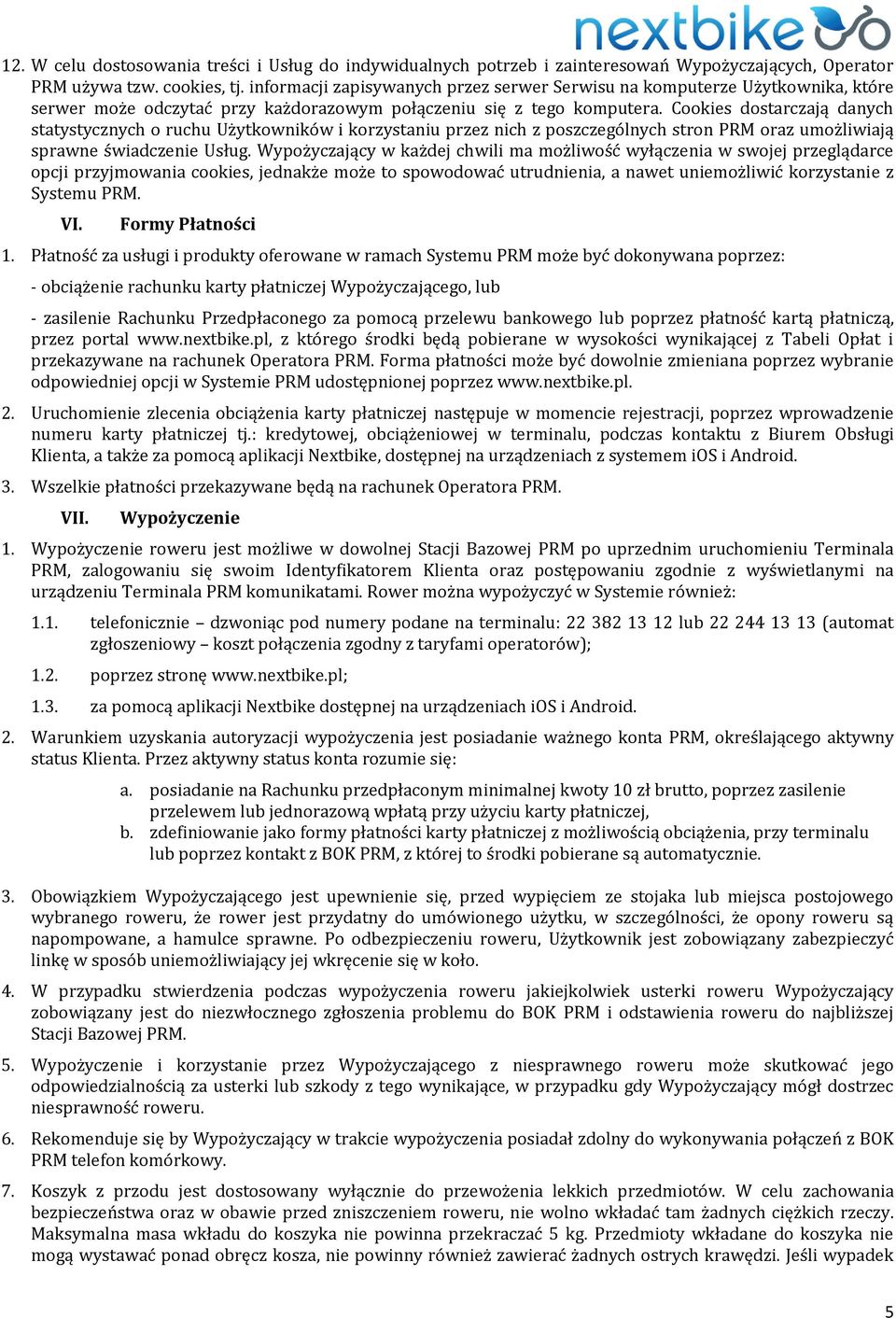 nextbike

12. W celu dostosowania treści i Usług do indywidualnych potrzeb i zainteresowań Wypożyczających, Operator PRM używa tzw. cookies, tj. informacji zapisywanych przez serwer Serwisu na komputerze Użytkownika, które serwer może odczytać przy każdorazowym połączeniu się z tego komputera. Cookies dostarczają danych statystycznych o ruchu Użytkowników i korzystaniu przez nich z poszczególnych stron PRM oraz umożliwiają sprawne świadczenie Usług. Wypożyczający w każdej chwili ma możliwość wyłączenia w swojej przeglądarce opcji przyjmowania cookies, jednakże może to spowodować utrudnienia, a nawet uniemożliwić korzystanie z Systemu PRM.

VI. Formy Płatności

1. Płatność za usługi i produkty oferowane w ramach Systemu PRM może być dokonywana poprzez:

- obciążenie rachunku karty płatniczej Wypożyczającego, lub

- zasilenie Rachunku Przedpłaconego za pomocą przelewu bankowego lub poprzez płatność kartą płatniczą, przez portal www.nextbike.pl, z którego środki będą pobierane w wysokości wynikającej z Tabeli Opłat i przekazywane na rachunek Operatora PRM. Forma płatności może być dowolnie zmieniana poprzez wybranie odpowiedniej opcji w Systemie PRM udostępnionej poprzez www.nextbike.pl.

2. Uruchomienie zlecenia obciążenia karty płatniczej następuje w momencie rejestracji, poprzez wprowadzenie numeru karty płatniczej tj.: kredytowej, obciążeniowej w terminalu, podczas kontaktu z Biurem Obsługi Klienta, a także za pomocą aplikacji Nextbike, dostępnej na urządzeniach z systemem iOS i Android.

3. Wszelkie płatności przekazywane będą na rachunek Operatora PRM.

VII. Wypożyczenie

1. Wypożyczenie roweru jest możliwe w dowolnej Stacji Bazowej PRM po uprzednim uruchomieniu Terminala PRM, zalogowaniu się swoim Identyfikatorem Klienta oraz postępowaniu zgodnie z wyświetlanymi na urządzeniu Terminala PRM komunikatami. Rower można wypożyczyć w Systemie również:

1.1. telefonicznie – dzwoniąc pod numery podane na terminalu: 22 382 13 12 lub 22 244 13 13 (automat zgłoszeniowy – koszt połączenia zgodny z taryfami operatorów);

1.2. poprzez stronę www.nextbike.pl;

1.3. za pomocą aplikacji Nextbike dostępnej na urządzeniach iOS i Android.

2. Warunkiem uzyskania autoryzacji wypożyczenia jest posiadanie ważnego konta PRM, określającego aktywny status Klienta. Przez aktywny status konta rozumie się:

a. posiadanie na Rachunku przedpłaconym minimalnej kwoty 10 zł brutto, poprzez zasilenie przelewem lub jednorazową wpłatą przy użyciu karty płatniczej,
b. zdefiniowanie jako formy płatności karty płatniczej z możliwością obciążenia, przy terminalu lub poprzez kontakt z BOK PRM, z której to środki pobierane są automatycznie.

3. Obowiązkiem Wypożyczającego jest upewnienie się, przed wypięciem ze stojaka lub miejsca postojowego wybranego roweru, że rower jest przydatny do umówionego użytku, w szczególności, że opony roweru są napompowane, a hamulce sprawne. Po odbezpieczeniu roweru, Użytkownik jest zobowiązany zabezpieczyć linkę w sposób uniemożliwiający jej wkręcenie się w koło.

4. W przypadku stwierdzenia podczas wypożyczenia roweru jakiejkolwiek usterki roweru Wypożyczający zobowiązany jest do niezwłocznego zgłoszenia problemu do BOK PRM i odstawienia roweru do najbliższej Stacji Bazowej PRM.

5. Wypożyczenie i korzystanie przez Wypożyczającego z niesprawnego roweru może skutkować jego odpowiedzialnością za usterki lub szkody z tego wynikające, w przypadku gdy Wypożyczający mógł dostrzec niesprawność roweru.

6. Rekomenduje się by Wypożyczający w trakcie wypożyczenia posiadał zdolny do wykonywania połączeń z BOK PRM telefon komórkowy.

7. Koszyk z przodu jest dostosowany wyłącznie do przewożenia lekkich przedmiotów. W celu zachowania bezpieczeństwa oraz w obawie przed zniszczeniem roweru, nie wolno wkładać tam żadnych ciężkich rzeczy. Maksymalna masa wkładu do koszyka nie powinna przekraczać 5 kg. Przedmioty wkładane do koszyka nie mogą wystawać ponad obręcz kosza, nie powinny również zawierać żadnych ostrych krawędzi. Jeśli wypadek

5